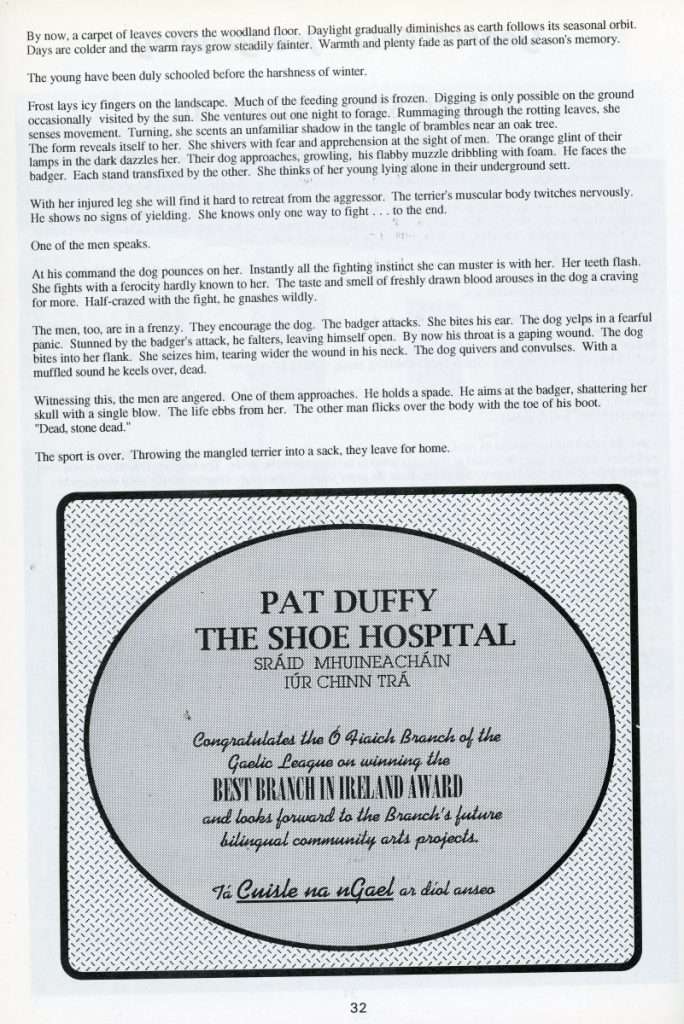 By now, a carpet of leaves covers the woodland floor. Daylight gradually diminishes as earth follows its seasonal orbit. Days are colder and the warm rays grow steadily fainter. Warmth and plenty fade as part of the old season's memory.

The young have been duly schooled before the harshness of winter.

Frost lays icy fingers on the landscape. Much of the feeding ground is frozen. Digging is only possible on the ground occasionally visited by the sun. She ventures out one night to forage. Rummaging through the rotting leaves, she senses movement. Turning, she scents an unfamiliar shadow in the tangle of brambles near an oak tree. The form reveals itself to her. She shivers with fear and apprehension at the sight of men. The orange glint of their lamps in the dark dazzles her. Their dog approaches, growling, his flabby muzzle dribbling with foam. He faces the badger. Each stand transfixed by the other. She thinks of her young lying alone in their underground sett.

With her injured leg she will find it hard to retreat from the aggressor. The terrier's muscular body twitches nervously. He shows no signs of yielding. She knows only one way to fight . . . to the end.

One of the men speaks.

At his command the dog pounces on her. Instantly all the fighting instinct she can muster is with her. Her teeth flash. She fights with a ferocity hardly known to her. The taste and smell of freshly drawn blood arouses in the dog a craving for more. Half-crazed with the fight, he gnashes wildly.

The men, too, are in a frenzy. They encourage the dog. The badger attacks. She bites his ear. The dog yelps in a fearful panic. Stunned by the badger's attack, he falters, leaving himself open. By now his throat is a gaping wound. The dog bites into her flank. She seizes him, tearing wider the wound in his neck. The dog quivers and convulses. With a muffled sound he keels over, dead.

Witnessing this, the men are angered. One of them approaches. He holds a spade. He aims at the badger, shattering her skull with a single blow. The life ebbs from her. The other man flicks over the body with the toe of his boot. "Dead, stone dead."

The sport is over. Throwing the mangled terrier into a sack, they leave for home.

PAT DUFFY
THE SHOE HOSPITAL
SRÁID MHUINEACHÁIN
IÚR CHINN TRÁ

Congratulates the Ó Fiaich Branch of the Gaelic League on winning the
BEST BRANCH IN IRELAND AWARD
and looks forward to the Branch's future bilingual community arts projects.

Tá Cuisle na nGael ar díol anseo

32